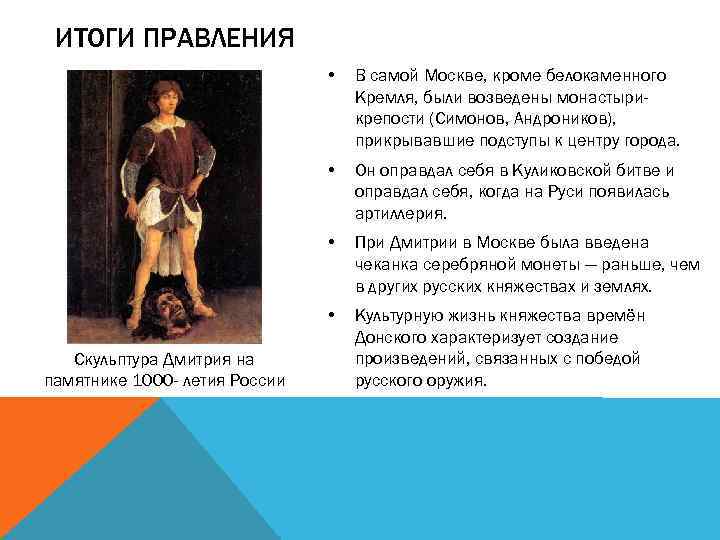 ИТОГИ ПРАВЛЕНИЯ

Скульптура Дмитрия на памятнике 1000- летия России

• В самой Москве, кроме белокаменного Кремля, были возведены монастыри-крепости (Симонов, Андроников), прикрывавшие подступы к центру города.

• Он оправдал себя в Куликовской битве и оправдал себя, когда на Руси появилась артиллерия.

• При Дмитрии в Москве была введена чеканка серебряной монеты — раньше, чем в других русских княжествах и землях.

• Культурную жизнь княжества времён Донского характеризует создание произведений, связанных с победой русского оружия.